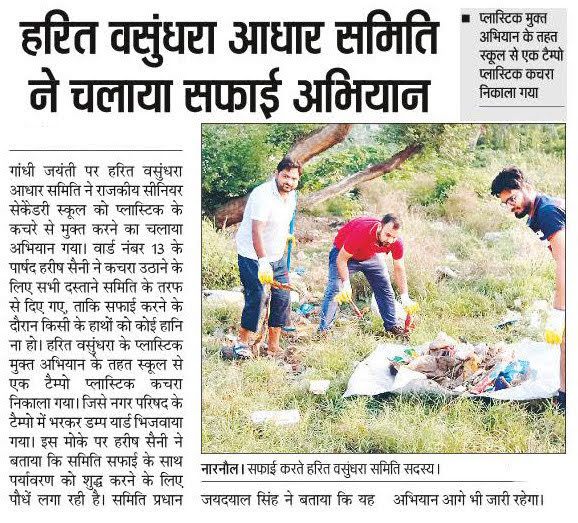 हरित वसुंधरा आधार समिति ने चलाया सफाई अभियान

■ प्लास्टिक मुक्त अभियान के तहत स्कूल से एक टैम्पो प्लास्टिक कचरा निकाला गया

गांधी जयंती पर हरित वसुंधरा आधार समिति ने राजकीय सीनियर सेकेंडरी स्कूल को प्लास्टिक के कचरे से मुक्त करने का चलाया अभियान गया। वार्ड नंबर 13 के पार्षद हरीष सैनी ने कचरा उठाने के लिए सभी दस्ताने समिति के तरफ से दिए गए, ताकि सफाई करने के दौरान किसी के हाथों को कोई हानि ना हो। हरित वसुंधरा के प्लास्टिक मुक्त अभियान के तहत स्कूल से एक टैम्पो प्लास्टिक कचरा निकाला गया। जिसे नगर परिषद के टैम्पो में भरकर डम्प यार्ड भिजवाया गया। इस मोके पर हरीष सैनी ने बताया कि समिति सफाई के साथ पर्यावरण को शुद्ध करने के लिए पौधें लगा रही है। समिति प्रधान जयदयाल सिंह ने बताया कि यह अभियान आगे भी जारी रहेगा।

नारनौल। सफाई करते हरित वसुंधरा समिति सदस्य।